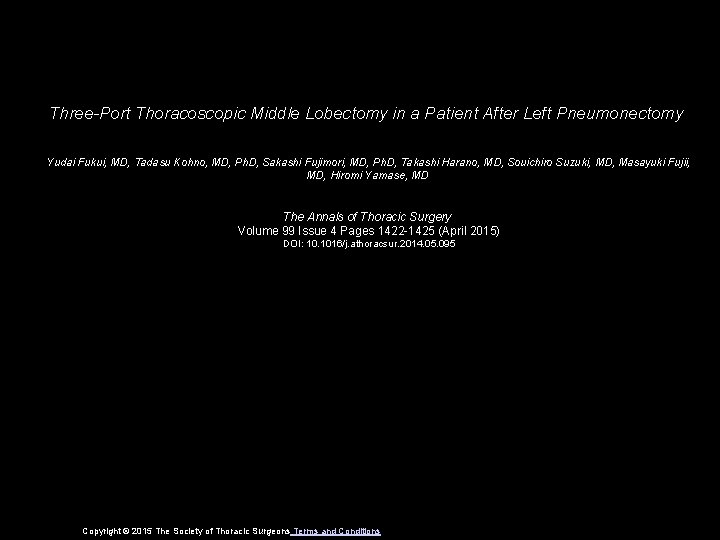 Three-Port Thoracoscopic Middle Lobectomy in a Patient After Left Pneumonectomy

Yudai Fukui, MD, Tadasu Kohno, MD, PhD, Sakashi Fujimori, MD, PhD, Takashi Harano, MD, Souichiro Suzuki, MD, Masayuki Fujii, MD, Hiromi Yamase, MD

The Annals of Thoracic Surgery
Volume 99 Issue 4 Pages 1422-1425 (April 2015)
DOI: 10.1016/j.athoracsur.2014.05.095

Copyright © 2015 The Society of Thoracic Surgeons Terms and Conditions